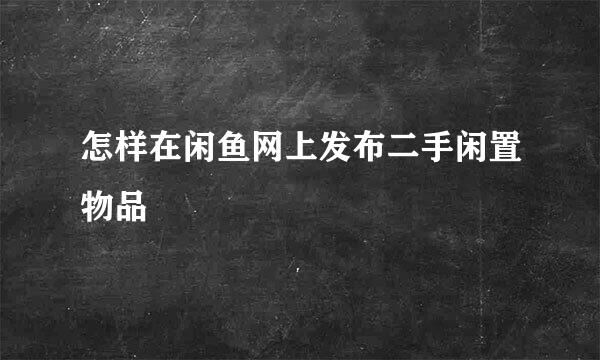 怎样在闲鱼网上发布二手闲置物品